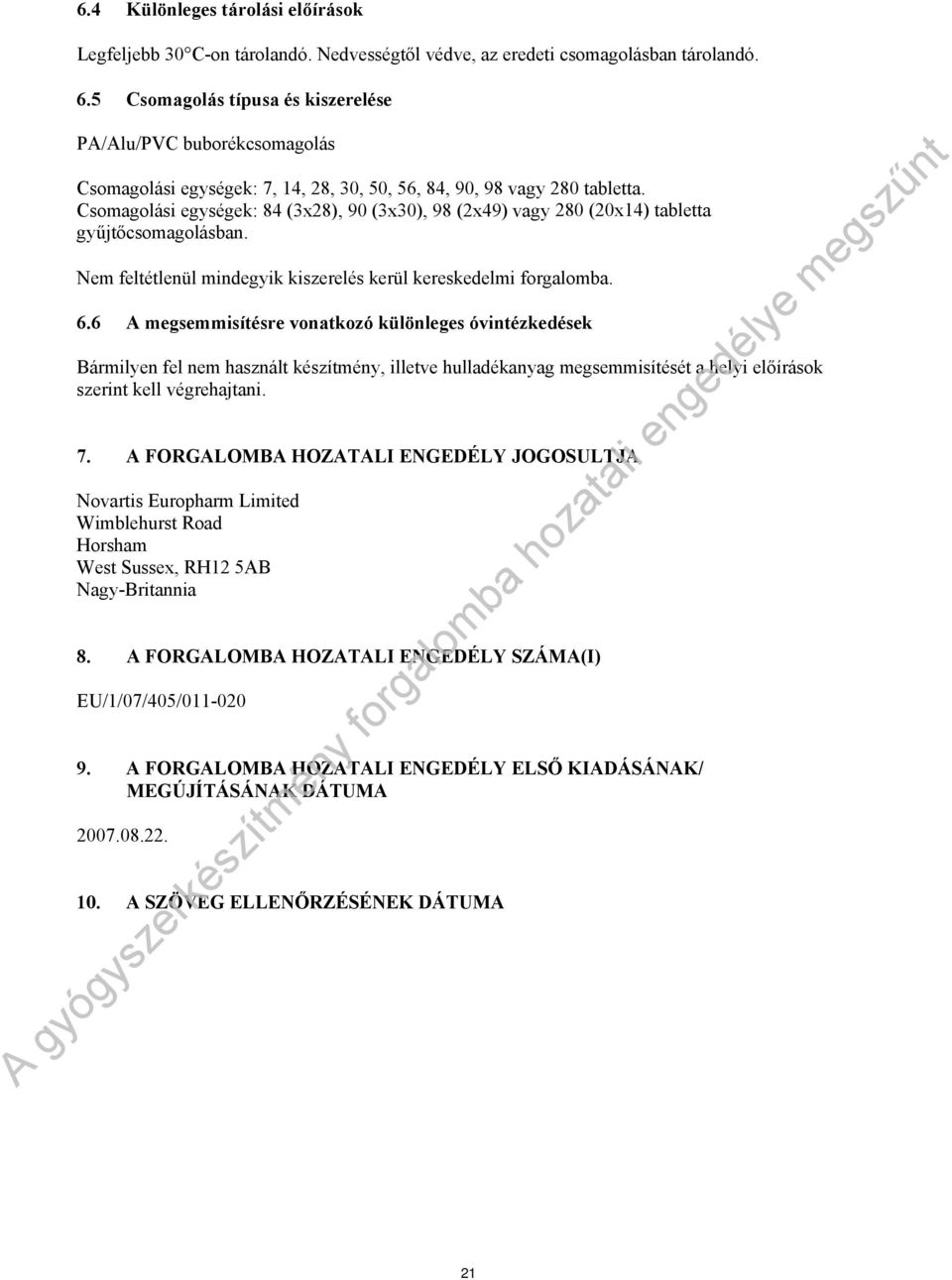 6.4 Különleges tárolási előírások

Legfeljebb 30°C-on tárolandó. Nedvességtől védve, az eredeti csomagolásban tárolandó.

6.5 Csomagolás típusa és kiszerelése

PA/Alu/PVC buborékcsomagolás

Csomagolási egységek: 7, 14, 28, 30, 50, 56, 84, 90, 98 vagy 280 tabletta.
Csomagolási egységek: 84 (3x28), 90 (3x30), 98 (2x49) vagy 280 (20x14) tabletta gyűjtőcsomagolásban.

Nem feltétlenül mindegyik kiszerelés kerül kereskedelmi forgalomba.

6.6 A megsemmisítésre vonatkozó különleges óvintézkedések

Bármilyen fel nem használt készítmény, illetve hulladékanyag megsemmisítését a helyi előírások szerint kell végrehajtani.

7. A FORGALOMBA HOZATALI ENGEDÉLY JOGOSULTJA

Novartis Europharm Limited
Wimblehurst Road
Horsham
West Sussex, RH12 5AB
Nagy-Britannia

8. A FORGALOMBA HOZATALI ENGEDÉLY SZÁMA(I)

EU/1/07/405/011-020

9. A FORGALOMBA HOZATALI ENGEDÉLY ELSŐ KIADÁSÁNAK/ MEGÚJÍTÁSÁNAK DÁTUMA

2007.08.22.

10. A SZÖVEG ELLENŐRZÉSÉNEK DÁTUMA

A gyógyszerkészítmény forgalomba hozatali engedélye megszűnt

21